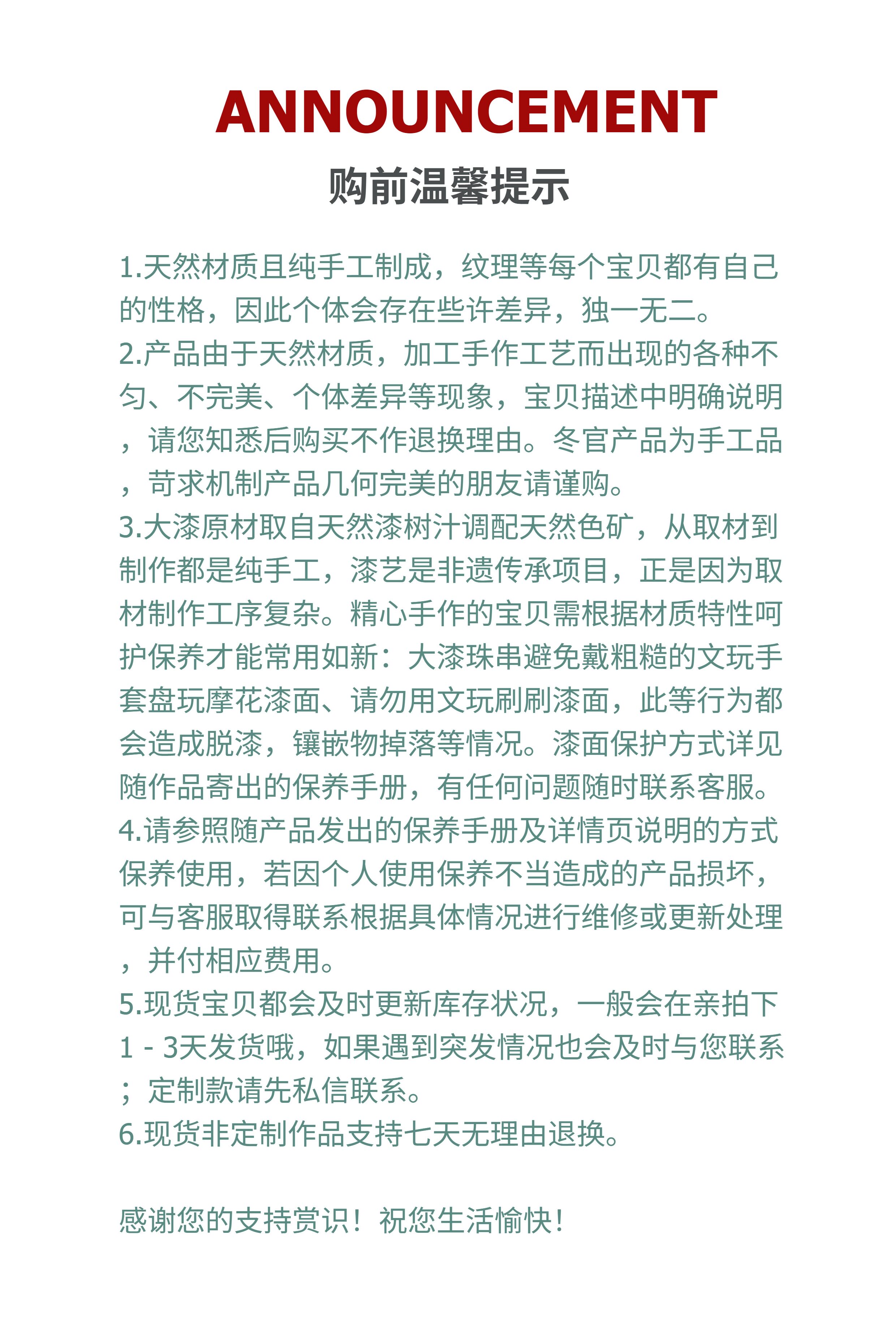 ANNOUNCEMENT

购前温馨提示

1.天然材质且纯手工制成，纹理等每个宝贝都有自己的性格，因此个体会存在些许差异，独一无二。
2.产品由于天然材质，加工手作工艺而出现的各种不匀、不完美、个体差异等现象，宝贝描述中明确说明，请您知悉后购买不作退换理由。冬官产品为手工品，苛求机制产品几何完美的朋友请谨购。
3.大漆原材取自天然漆树汁调配天然色矿，从取材到制作都是纯手工，漆艺是非遗传承项目，正是因为取材制作工序复杂。精心手作的宝贝需根据材质特性呵护保养才能常用如新：大漆珠串避免戴粗糙的文玩手套盘玩摩花漆面、请勿用文玩刷刷漆面，此等行为都会造成脱漆，镶嵌物掉落等情况。漆面保护方式详见随作品寄出的保养手册，有任何问题随时联系客服。
4.请参照随产品发出的保养手册及详情页说明的方式保养使用，若因个人使用保养不当造成的产品损坏，可与客服取得联系根据具体情况进行维修或更新处理，并付相应费用。
5.现货宝贝都会及时更新库存状况，一般会在亲拍下1 - 3天发货哦，如果遇到突发情况也会及时与您联系；定制款请先私信联系。
6.现货非定制作品支持七天无理由退换。

感谢您的支持赏识！祝您生活愉快！